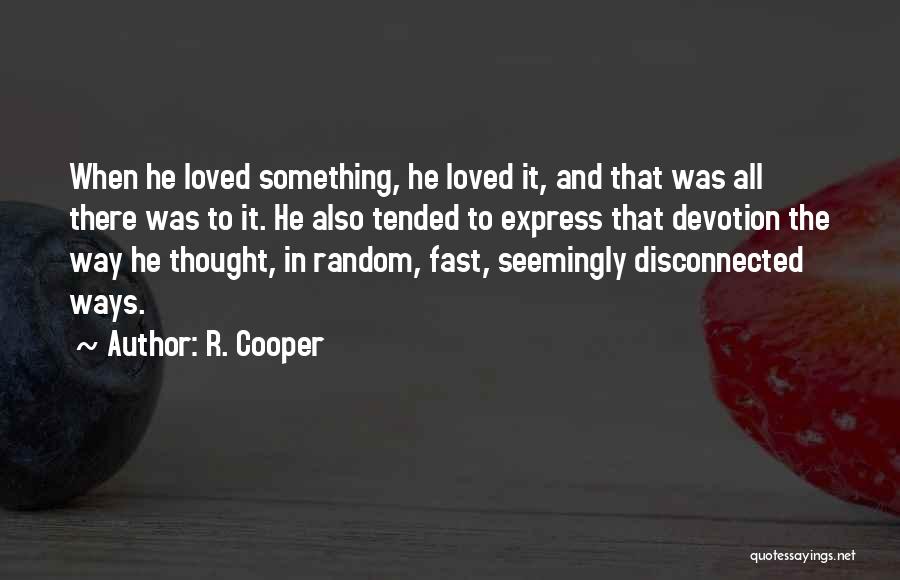 When he loved something, he loved it, and that was all there was to it. He also tended to express that devotion the way he thought, in random, fast, seemingly disconnected ways.

~ Author: R. Cooper

quotessayings.net